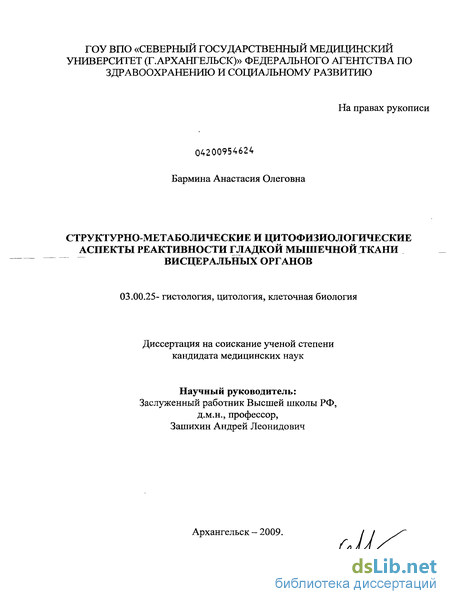 ГОУ ВПО «СЕВЕРНЫЙ ГОСУДАРСТВЕННЫЙ МЕДИЦИНСКИЙ УНИВЕРСИТЕТ (Г.АРХАНГЕЛЬСК)» ФЕДЕРАЛЬНОГО АГЕНТСТВА ПО ЗДРАВООХРАНЕНИЮ И СОЦИАЛЬНОМУ РАЗВИТИЮ

На правах рукописи

04200954624

Бармина Анастасия Олеговна

СТРУКТУРНО-МЕТАБОЛИЧЕСКИЕ И ЦИТОФИЗИОЛОГИЧЕСКИЕ АСПЕКТЫ РЕАКТИВНОСТИ ГЛАДКОЙ МЫШЕЧНОЙ ТКАНИ ВИСЦЕРАЛЬНЫХ ОРГАНОВ

03.00.25- гистология, цитология, клеточная биология

Диссертация на соискание ученой степени кандидата медицинских наук

Научный руководитель:
Заслуженный работник Высшей школы РФ,
д.м.н., профессор,
Зашихин Андрей Леонидович

Архангельск – 2009.

dsLib.net
библиотека диссертаций